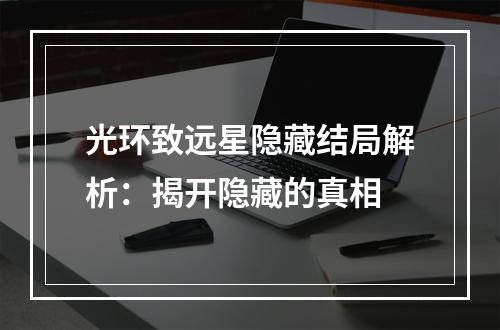 光环致远星隐藏结局解析：揭开隐藏的真相